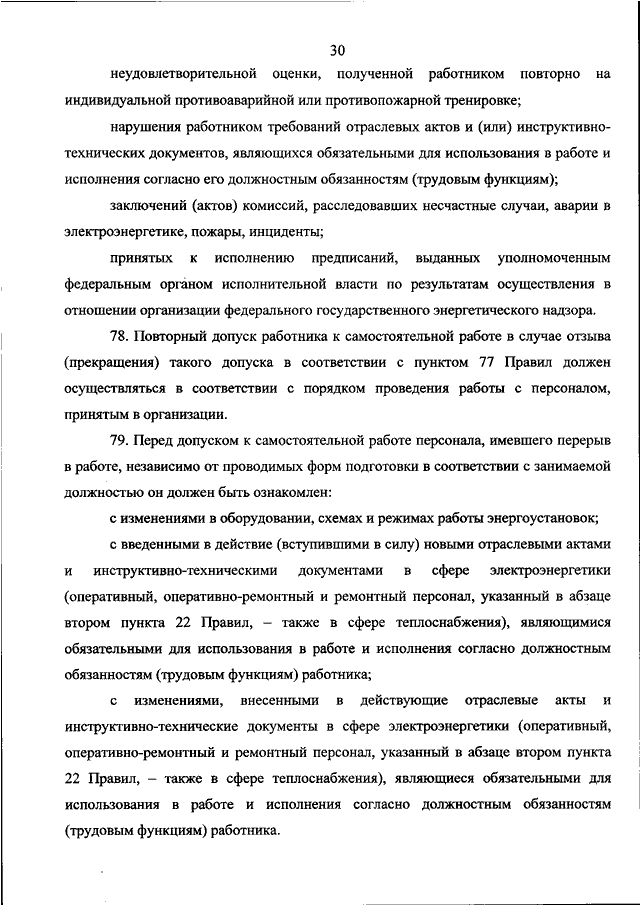 30

неудовлетворительной оценки, полученной работником повторно на индивидуальной противоаварийной или противопожарной тренировке;

нарушения работником требований отраслевых актов и (или) инструктивно-технических документов, являющихся обязательными для использования в работе и исполнения согласно его должностным обязанностям (трудовым функциям);

заключений (актов) комиссий, расследовавших несчастные случаи, аварии в электроэнергетике, пожары, инциденты;

принятых к исполнению предписаний, выданных уполномоченным федеральным органом исполнительной власти по результатам осуществления в отношении организации федерального государственного энергетического надзора.

78. Повторный допуск работника к самостоятельной работе в случае отзыва (прекращения) такого допуска в соответствии с пунктом 77 Правил должен осуществляться в соответствии с порядком проведения работы с персоналом, принятым в организации.

79. Перед допуском к самостоятельной работе персонала, имевшего перерыв в работе, независимо от проводимых форм подготовки в соответствии с занимаемой должностью он должен быть ознакомлен:

с изменениями в оборудовании, схемах и режимах работы энергоустановок;

с введенными в действие (вступившими в силу) новыми отраслевыми актами и инструктивно-техническими документами в сфере электроэнергетики (оперативный, оперативно-ремонтный и ремонтный персонал, указанный в абзаце втором пункта 22 Правил, – также в сфере теплоснабжения), являющимися обязательными для использования в работе и исполнения согласно должностным обязанностям (трудовым функциям) работника;

с изменениями, внесенными в действующие отраслевые акты и инструктивно-технические документы в сфере электроэнергетики (оперативный, оперативно-ремонтный и ремонтный персонал, указанный в абзаце втором пункта 22 Правил, – также в сфере теплоснабжения), являющиеся обязательными для использования в работе и исполнения согласно должностным обязанностям (трудовым функциям) работника.